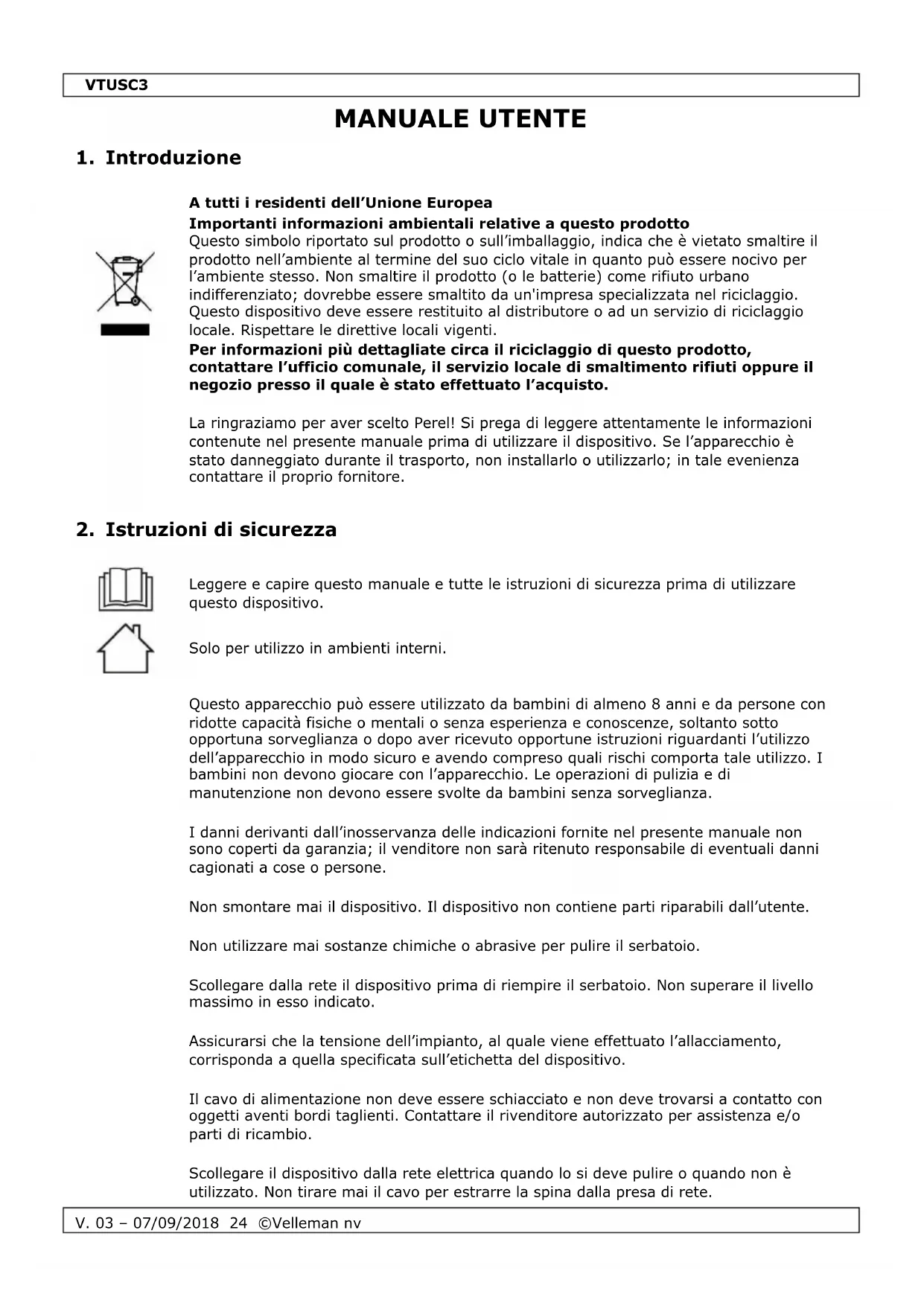 VTUSC3

MANUALE UTENTE

1. Introduzione

A tutti i residenti dell'Unione Europea
Importanti informazioni ambientali relative a questo prodotto
Questo simbolo riportato sul prodotto o sull'imballaggio, indica che è vietato smaltire il prodotto nell'ambiente al termine del suo ciclo vitale in quanto può essere nocivo per l'ambiente stesso. Non smaltire il prodotto (o le batterie) come rifiuto urbano indifferenziato; dovrebbe essere smaltito da un'impresa specializzata nel riciclaggio. Questo dispositivo deve essere restituito al distributore o ad un servizio di riciclaggio locale. Rispettare le direttive locali vigenti.
Per informazioni più dettagliate circa il riciclaggio di questo prodotto, contattare l'ufficio comunale, il servizio locale di smaltimento rifiuti oppure il negozio presso il quale è stato effettuato l'acquisto.

La ringraziamo per aver scelto Perel! Si prega di leggere attentamente le informazioni contenute nel presente manuale prima di utilizzare il dispositivo. Se l'apparecchio è stato danneggiato durante il trasporto, non installarlo o utilizzarlo; in tale evenienza contattare il proprio fornitore.

2. Istruzioni di sicurezza

Leggere e capire questo manuale e tutte le istruzioni di sicurezza prima di utilizzare questo dispositivo.

Solo per utilizzo in ambienti interni.

Questo apparecchio può essere utilizzato da bambini di almeno 8 anni e da persone con ridotte capacità fisiche o mentali o senza esperienza e conoscenze, soltanto sotto opportuna sorveglianza o dopo aver ricevuto opportune istruzioni riguardanti l'utilizzo dell'apparecchio in modo sicuro e avendo compreso quali rischi comporta tale utilizzo. I bambini non devono giocare con l'apparecchio. Le operazioni di pulizia e di manutenzione non devono essere svolte da bambini senza sorveglianza.

I danni derivanti dall'inosservanza delle indicazioni fornite nel presente manuale non sono coperti da garanzia; il venditore non sarà ritenuto responsabile di eventuali danni cagionati a cose o persone.

Non smontare mai il dispositivo. Il dispositivo non contiene parti riparabili dall'utente.

Non utilizzare mai sostanze chimiche o abrasive per pulire il serbatoio.

Scollegare dalla rete il dispositivo prima di riempire il serbatoio. Non superare il livello massimo in esso indicato.

Assicurarsi che la tensione dell'impianto, al quale viene effettuato l'allacciamento, corrisponda a quella specificata sull'etichetta del dispositivo.

Il cavo di alimentazione non deve essere schiacciato e non deve trovarsi a contatto con oggetti aventi bordi taglienti. Contattare il rivenditore autorizzato per assistenza e/o parti di ricambio.

Scollegare il dispositivo dalla rete elettrica quando lo si deve pulire o quando non è utilizzato. Non tirare mai il cavo per estrarre la spina dalla presa di rete.

V. 03 – 07/09/2018 24 ©Velleman nv